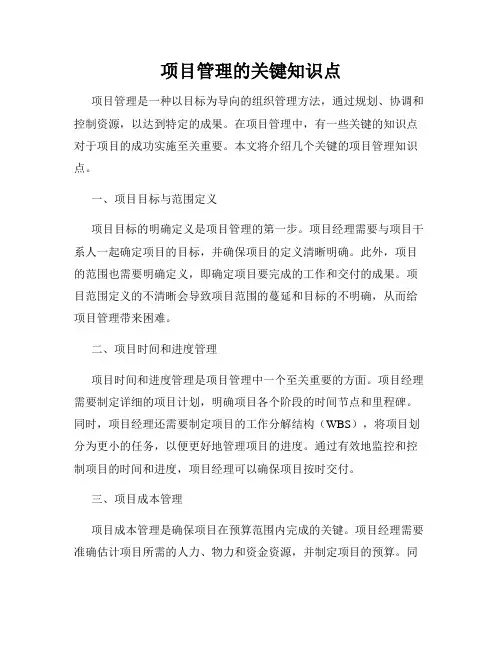 项目管理的关键知识点

项目管理是一种以目标为导向的组织管理方法，通过规划、协调和控制资源，以达到特定的成果。在项目管理中，有一些关键的知识点对于项目的成功实施至关重要。本文将介绍几个关键的项目管理知识点。

一、项目目标与范围定义

项目目标的明确定义是项目管理的第一步。项目经理需要与项目干系人一起确定项目的目标，并确保项目的定义清晰明确。此外，项目的范围也需要明确定义，即确定项目要完成的工作和交付的成果。项目范围定义的不清晰会导致项目范围的蔓延和目标的不明确，从而给项目管理带来困难。

二、项目时间和进度管理

项目时间和进度管理是项目管理中一个至关重要的方面。项目经理需要制定详细的项目计划，明确项目各个阶段的时间节点和里程碑。同时，项目经理还需要制定项目的工作分解结构（WBS），将项目划分为更小的任务，以便更好地管理项目的进度。通过有效地监控和控制项目的时间和进度，项目经理可以确保项目按时交付。

三、项目成本管理

项目成本管理是确保项目在预算范围内完成的关键。项目经理需要准确估计项目所需的人力、物力和资金资源，并制定项目的预算。同